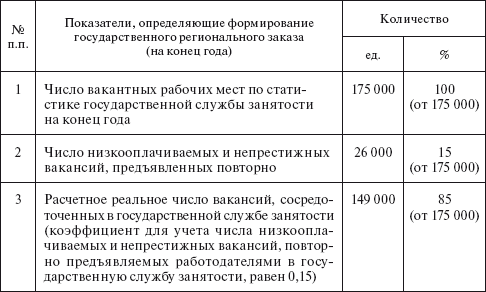 | № п.п. | Показатели, определяющие формирование государственного регионального заказа (на конец года) | Количество ед. | Количество % |
|---|---|---|---|
| 1 | Число вакантных рабочих мест по статистике государственной службы занятости на конец года | 175 000 | 100 (от 175 000) |
| 2 | Число низкооплачиваемых и непрестижных вакансий, предъявленных повторно | 26 000 | 15 (от 175 000) |
| 3 | Расчетное реальное число вакансий, сосредоточенных в государственной службе занятости (коэффициент для учета числа низкооплачиваемых и непрестижных вакансий, повторно предъявляемых работодателями в государственную службу занятости, равен 0,15) | 149 000 | 85 (от 175 000) |